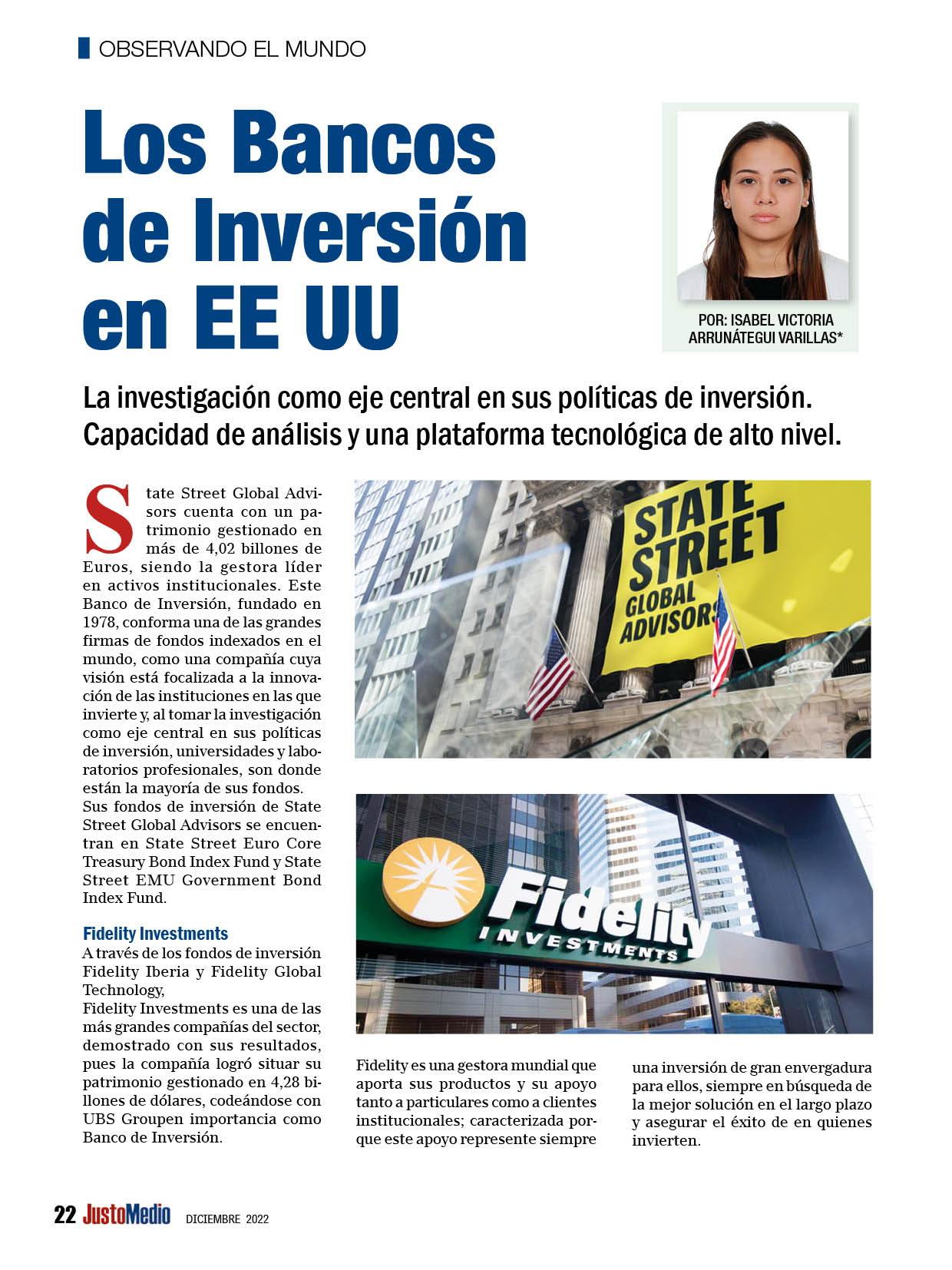 OBSERVANDO EL MUNDO

Los Bancos de Inversión en EE UU

POR: ISABEL VICTORIA ARRUNÁTEGUI VARILLAS*

La investigación como eje central en sus políticas de inversión. Capacidad de análisis y una plataforma tecnológica de alto nivel.

State Street Global Advisors cuenta con un patrimonio gestionado en más de 4,02 billones de Euros, siendo la gestora líder en activos institucionales. Este Banco de Inversión, fundado en 1978, conforma una de las grandes firmas de fondos indexados en el mundo, como una compañía cuya visión está focalizada a la innovación de las instituciones en las que invierte y, al tomar la investigación como eje central en sus políticas de inversión, universidades y laboratorios profesionales, son donde están la mayoría de sus fondos.
Sus fondos de inversión de State Street Global Advisors se encuentran en State Street Euro Core Treasury Bond Index Fund y State Street EMU Government Bond Index Fund.

Fidelity Investments
A través de los fondos de inversión Fidelity Iberia y Fidelity Global Technology,
Fidelity Investments es una de las más grandes compañías del sector, demostrado con sus resultados, pues la compañía logró situar su patrimonio gestionado en 4,28 billones de dólares, codeándose con UBS Groupen importancia como Banco de Inversión.

STATE STREET GLOBAL ADVISORS

Fidelity INVESTMENTS

Fidelity es una gestora mundial que aporta sus productos y su apoyo tanto a particulares como a clientes institucionales; caracterizada porque este apoyo represente siempre una inversión de gran envergadura para ellos, siempre en búsqueda de la mejor solución en el largo plazo y asegurar el éxito de en quienes invierten.

22 JustoMedio DICIEMBRE 2022